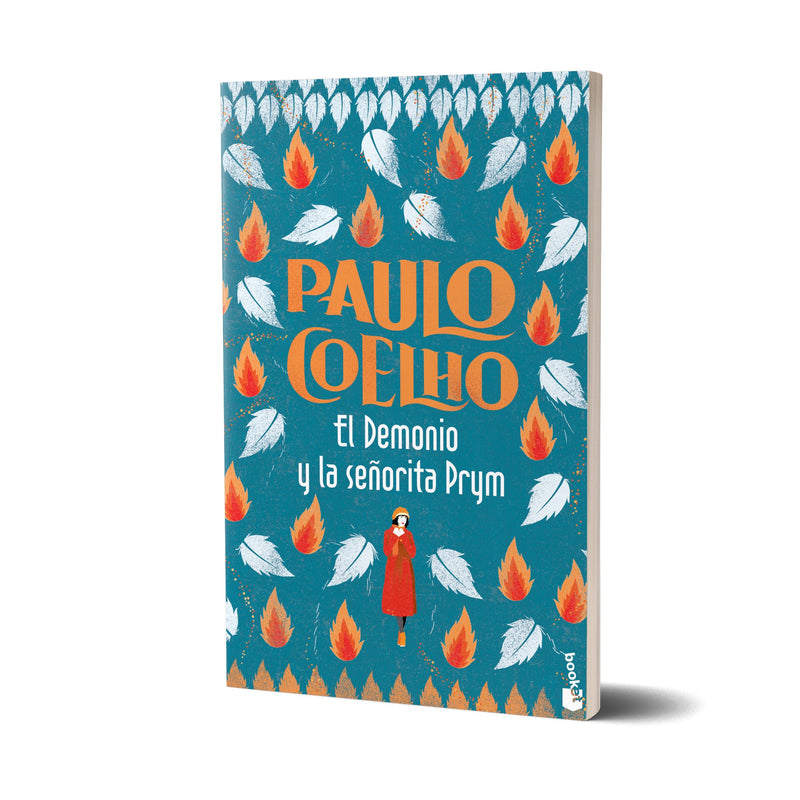 PAULO COELHO

El Demonio y la señorita Prym

booket